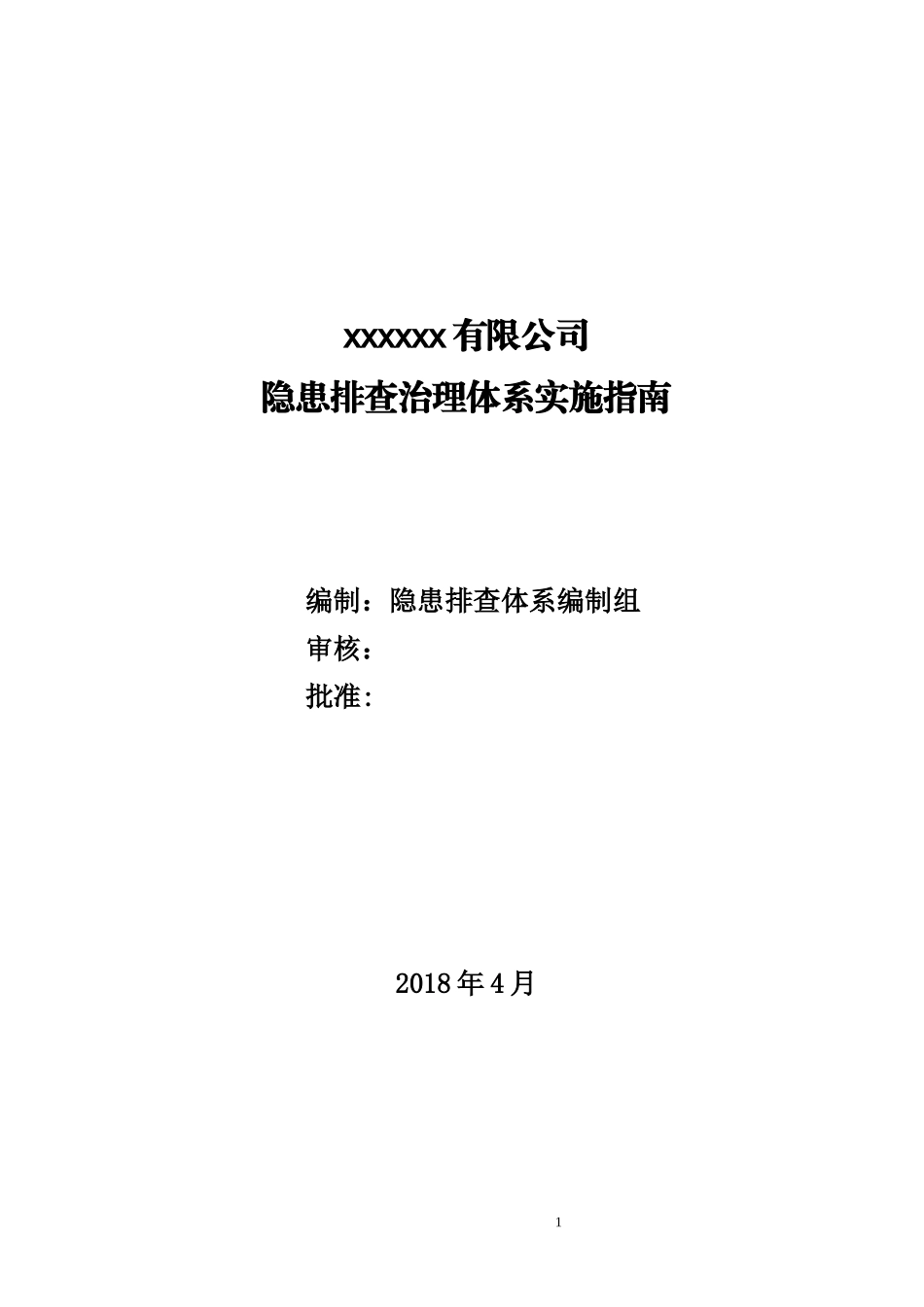 xxxxxx有限公司
隐患排查治理体系实施指南

编制：隐患排查体系编制组
审核：
批准:

2018年4月

1